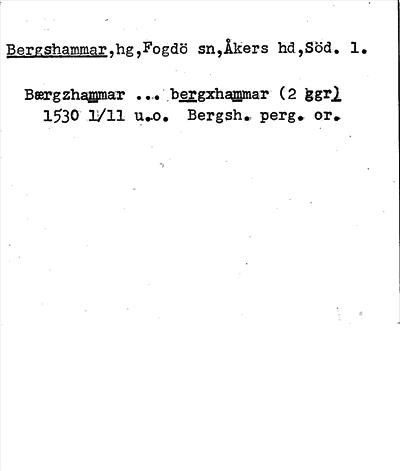 Bergshammar,hg,Fogdö sn,Åkers hd,Söd. 1.

Bærgzhammar ... bergxhammar (2 ggr)
1530 1/11 u.o. Bergsh. perg. or.